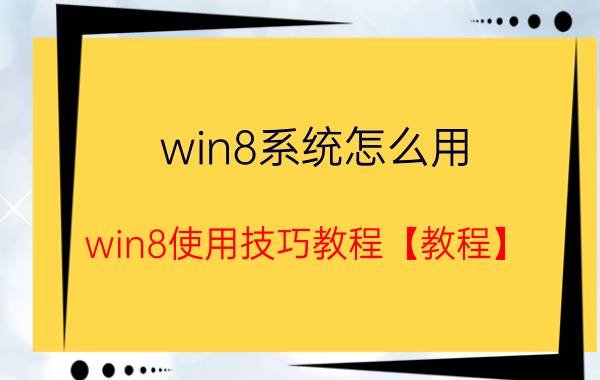 win8系统怎么用

win8使用技巧教程【教程】